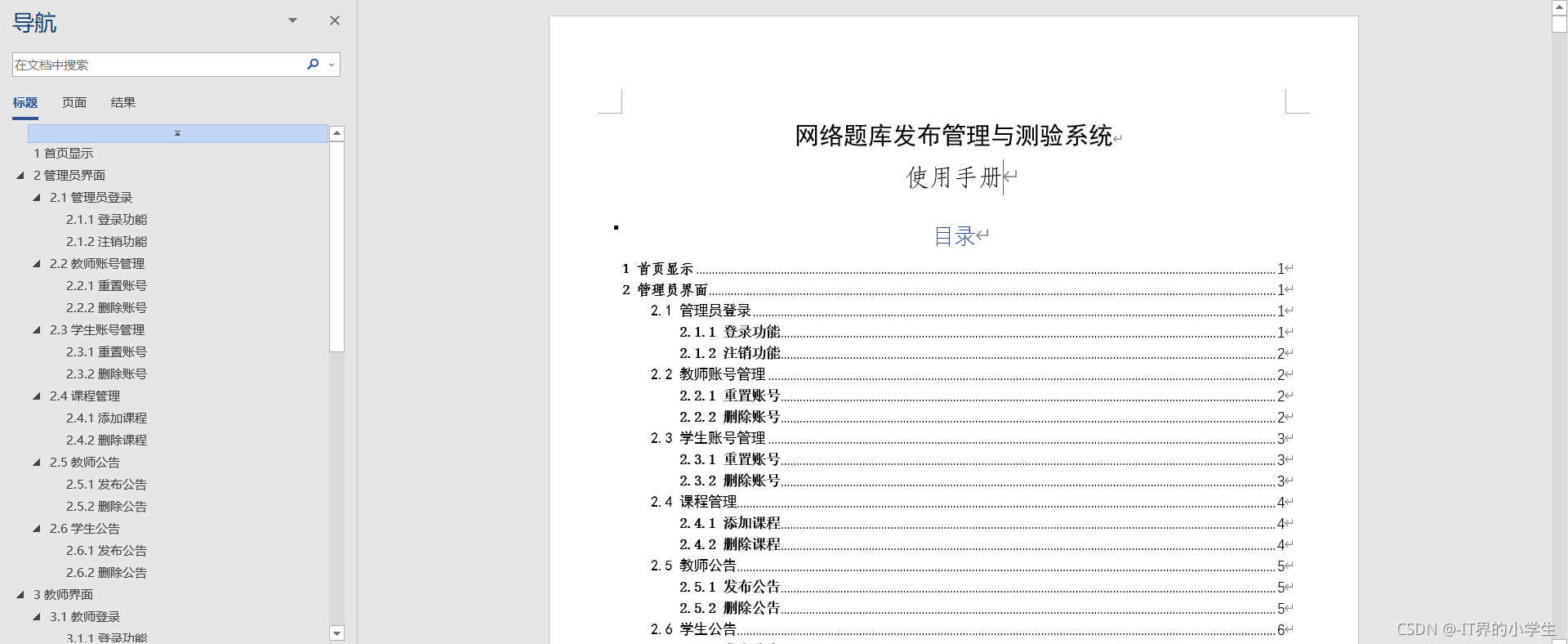 导航

在文档中搜索

标题 页面 结果

1 首页显示
2 管理员界面
2.1 管理员登录
2.1.1 登录功能
2.1.2 注销功能
2.2 教师账号管理
2.2.1 重置账号
2.2.2 删除账号
2.3 学生账号管理
2.3.1 重置账号
2.3.2 删除账号
2.4 课程管理
2.4.1 添加课程
2.4.2 删除课程
2.5 教师公告
2.5.1 发布公告
2.5.2 删除公告
2.6 学生公告
2.6.1 发布公告
2.6.2 删除公告
3 教师界面
3.1 教师登录
3.1.1 登录功能

网络题库发布管理与测验系统

使用手册

目录

1 首页显示 1
2 管理员界面 1
2.1 管理员登录 1
2.1.1 登录功能 1
2.1.2 注销功能 2
2.2 教师账号管理 2
2.2.1 重置账号 2
2.2.2 删除账号 2
2.3 学生账号管理 3
2.3.1 重置账号 3
2.3.2 删除账号 3
2.4 课程管理 4
2.4.1 添加课程 4
2.4.2 删除课程 4
2.5 教师公告 5
2.5.1 发布公告 5
2.5.2 删除公告 5
2.6 学生公告 6

CSDN @-IT界的小学生